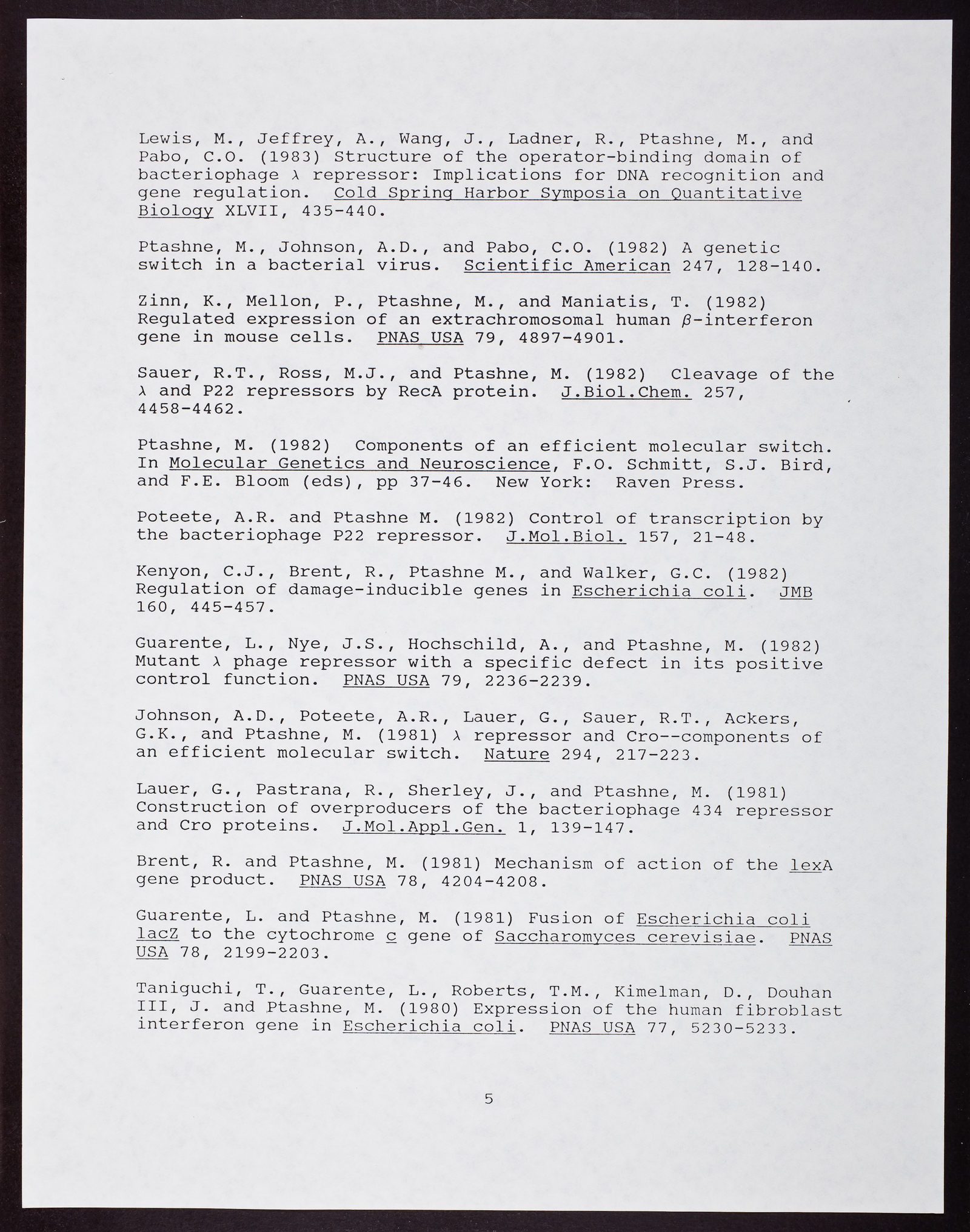 Lewis, M., Jeffrey, A., Wang, J., Ladner, R., Ptashne, M., and Pabo, C.O. (1983) Structure of the operator-binding domain of bacteriophage $\lambda$ repressor: Implications for DNA recognition and gene regulation. Cold Spring Harbor Symposia on Quantitative Biology XLVII, 435-440.

Ptashne, M., Johnson, A.D., and Pabo, C.O. (1982) A genetic switch in a bacterial virus. Scientific American 247, 128-140.

Zinn, K., Mellon, P., Ptashne, M., and Maniatis, T. (1982) Regulated expression of an extrachromosomal human $\beta$-interferon gene in mouse cells. PNAS USA 79, 4897-4901.

Sauer, R.T., Ross, M.J., and Ptashne, M. (1982) Cleavage of the $\lambda$ and P22 repressors by RecA protein. J.Biol.Chem. 257, 4458-4462.

Ptashne, M. (1982) Components of an efficient molecular switch. In Molecular Genetics and Neuroscience, F.O. Schmitt, S.J. Bird, and F.E. Bloom (eds), pp 37-46. New York: Raven Press.

Poteete, A.R. and Ptashne M. (1982) Control of transcription by the bacteriophage P22 repressor. J.Mol.Biol. 157, 21-48.

Kenyon, C.J., Brent, R., Ptashne M., and Walker, G.C. (1982) Regulation of damage-inducible genes in Escherichia coli. JMB 160, 445-457.

Guarente, L., Nye, J.S., Hochschild, A., and Ptashne, M. (1982) Mutant $\lambda$ phage repressor with a specific defect in its positive control function. PNAS USA 79, 2236-2239.

Johnson, A.D., Poteete, A.R., Lauer, G., Sauer, R.T., Ackers, G.K., and Ptashne, M. (1981) $\lambda$ repressor and Cro--components of an efficient molecular switch. Nature 294, 217-223.

Lauer, G., Pastrana, R., Sherley, J., and Ptashne, M. (1981) Construction of overproducers of the bacteriophage 434 repressor and Cro proteins. J.Mol.Appl.Gen. 1, 139-147.

Brent, R. and Ptashne, M. (1981) Mechanism of action of the lexA gene product. PNAS USA 78, 4204-4208.

Guarente, L. and Ptashne, M. (1981) Fusion of Escherichia coli lacZ to the cytochrome c gene of Saccharomyces cerevisiae. PNAS USA 78, 2199-2203.

Taniguchi, T., Guarente, L., Roberts, T.M., Kimelman, D., Douhan III, J. and Ptashne, M. (1980) Expression of the human fibroblast interferon gene in Escherichia coli. PNAS USA 77, 5230-5233.

5